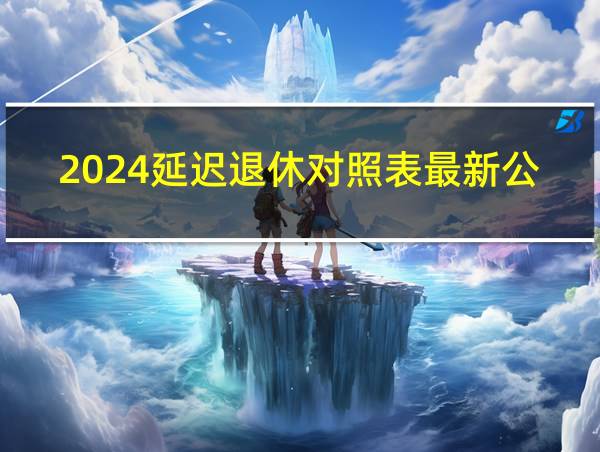 2024延迟退休对照表最新公